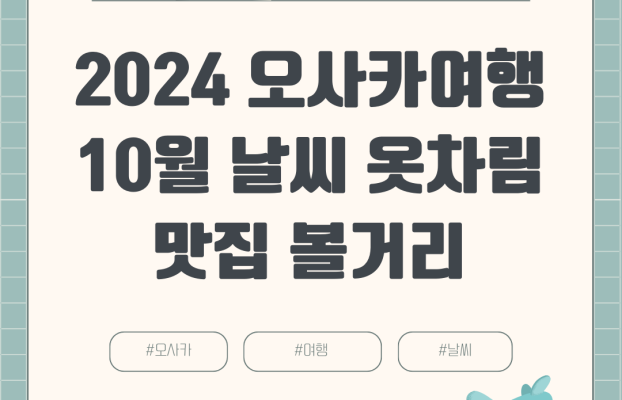 2024 오사카여행
10월 날씨 옷차림
맛집 볼거리

#오사카

#여행

#날씨